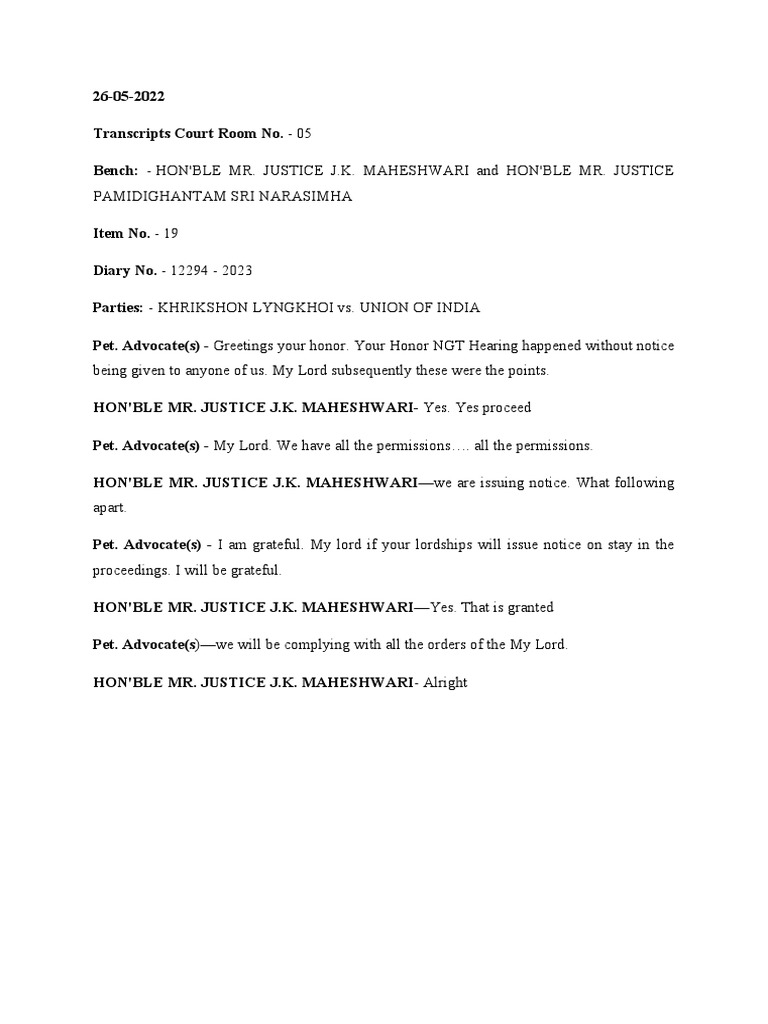 26-05-2022

Transcripts Court Room No. - 05

Bench: - HON'BLE MR. JUSTICE J.K. MAHESHWARI and HON'BLE MR. JUSTICE PAMIDIGHANTAM SRI NARASIMHA

Item No. - 19

Diary No. - 12294 - 2023

Parties: - KHRIKSHON LYNGKHOI vs. UNION OF INDIA

Pet. Advocate(s) - Greetings your honor. Your Honor NGT Hearing happened without notice being given to anyone of us. My Lord subsequently these were the points.

HON'BLE MR. JUSTICE J.K. MAHESHWARI- Yes. Yes proceed

Pet. Advocate(s) - My Lord. We have all the permissions…. all the permissions.

HON'BLE MR. JUSTICE J.K. MAHESHWARI—we are issuing notice. What following apart.

Pet. Advocate(s) - I am grateful. My lord if your lordships will issue notice on stay in the proceedings. I will be grateful.

HON'BLE MR. JUSTICE J.K. MAHESHWARI—Yes. That is granted

Pet. Advocate(s)—we will be complying with all the orders of the My Lord.

HON'BLE MR. JUSTICE J.K. MAHESHWARI- Alright